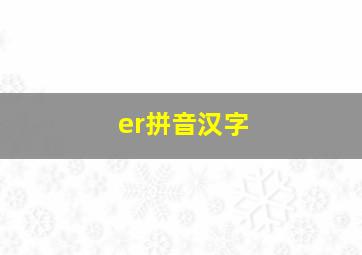 er拼音汉字